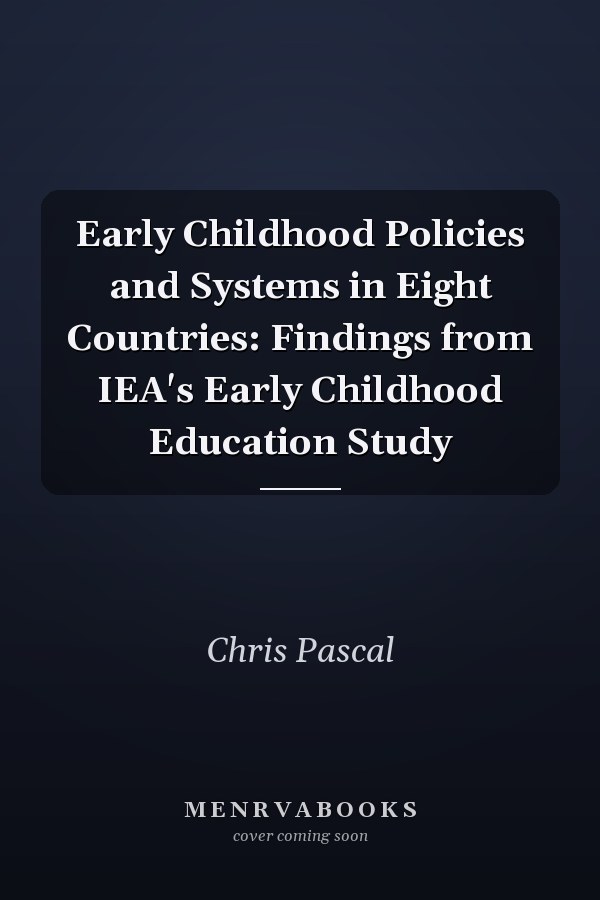 Early Childhood Policies and Systems in Eight Countries: Findings from IEA's Early Childhood Education Study

Chris Pascal

MENRVABOOKS
cover coming soon